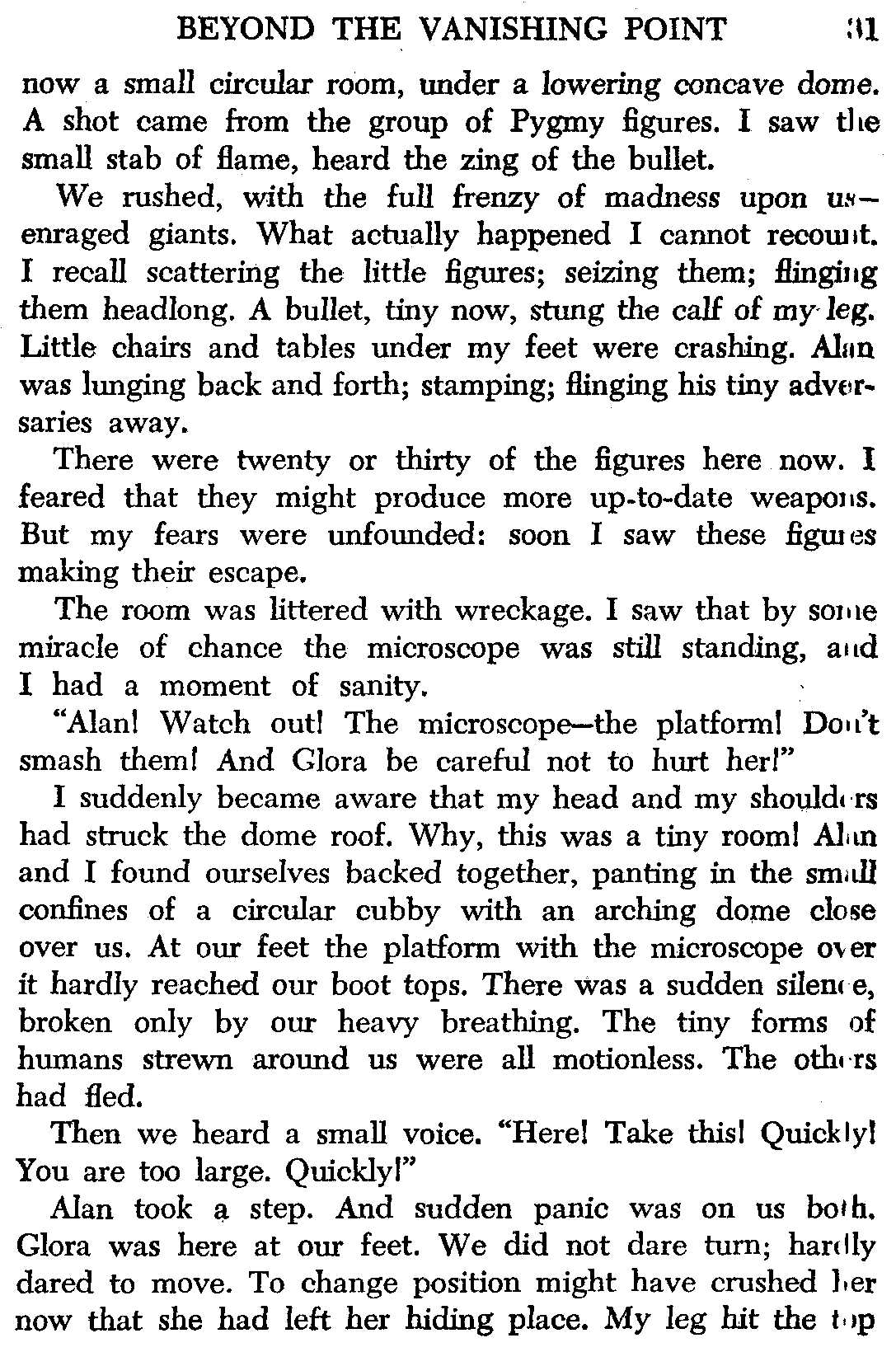 BEYOND THE VANISHING POINT 31

now a small circular room, under a lowering concave dome. A shot came from the group of Pygmy figures. I saw the small stab of flame, heard the zing of the bullet.

We rushed, with the full frenzy of madness upon us—enraged giants. What actually happened I cannot recount. I recall scattering the little figures; seizing them; flinging them headlong. A bullet, tiny now, stung the calf of my leg. Little chairs and tables under my feet were crashing. Alan was lunging back and forth; stamping; flinging his tiny adversaries away.

There were twenty or thirty of the figures here now. I feared that they might produce more up-to-date weapons. But my fears were unfounded: soon I saw these figures making their escape.

The room was littered with wreckage. I saw that by some miracle of chance the microscope was still standing, and I had a moment of sanity.

"Alan! Watch out! The microscope—the platform! Don't smash them! And Glora be careful not to hurt her!"

I suddenly became aware that my head and my shoulders had struck the dome roof. Why, this was a tiny room! Alan and I found ourselves backed together, panting in the small confines of a circular cubby with an arching dome close over us. At our feet the platform with the microscope over it hardly reached our boot tops. There was a sudden silence, broken only by our heavy breathing. The tiny forms of humans strewn around us were all motionless. The others had fled.

Then we heard a small voice. "Here! Take this! Quickly! You are too large. Quickly!"

Alan took a step. And sudden panic was on us both. Glora was here at our feet. We did not dare turn; hardly dared to move. To change position might have crushed her now that she had left her hiding place. My leg hit the top